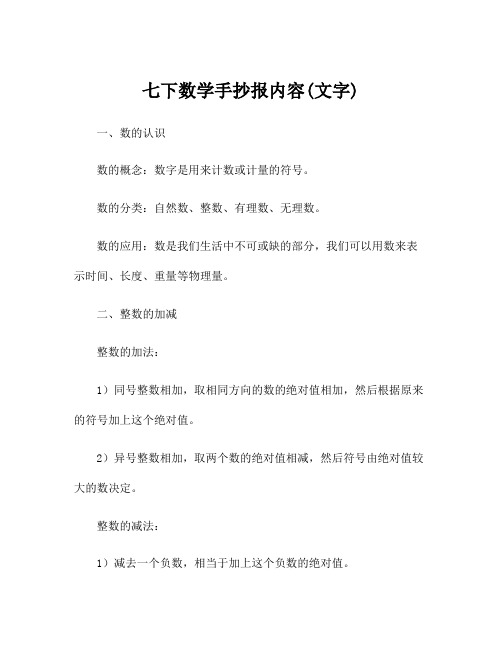 七下数学手抄报内容(文字)

一、数的认识

数的概念：数字是用来计数或计量的符号。

数的分类：自然数、整数、有理数、无理数。

数的应用：数是我们生活中不可或缺的部分，我们可以用数来表示时间、长度、重量等物理量。

二、整数的加减

整数的加法：

1）同号整数相加，取相同方向的数的绝对值相加，然后根据原来的符号加上这个绝对值。

2）异号整数相加，取两个数的绝对值相减，然后符号由绝对值较大的数决定。

整数的减法：

1）减去一个负数，相当于加上这个负数的绝对值。